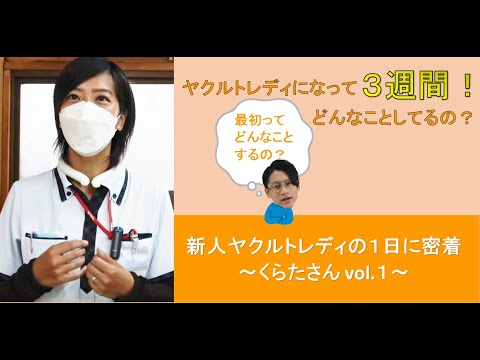 ヤクルトレディになって３週間！
どんなことしてるの？

最初って
どんなこと
するの？

新人ヤクルトレディの１日に密着
～くらたさん vol.1～